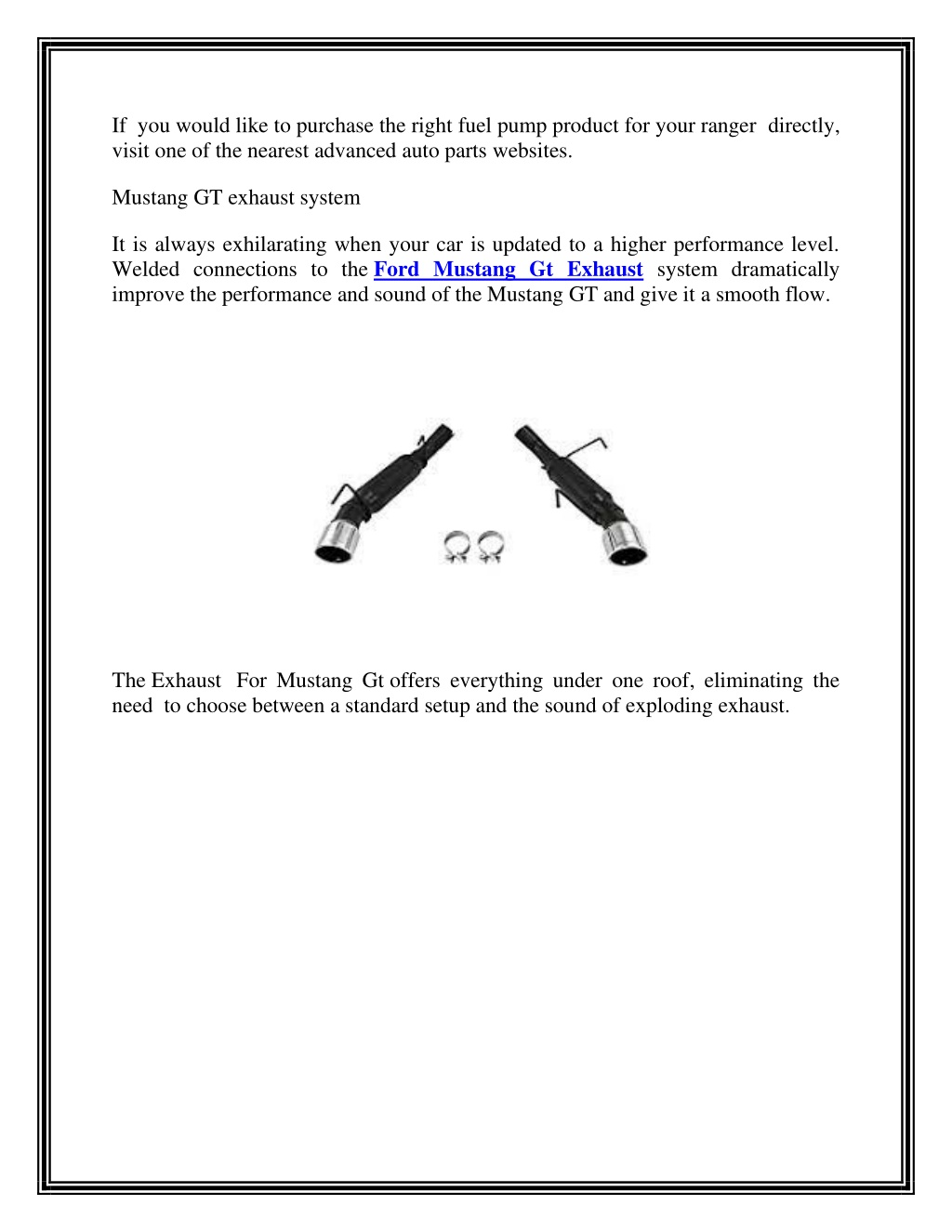 If you would like to purchase the right fuel pump product for your ranger directly, visit one of the nearest advanced auto parts websites.

Mustang GT exhaust system

It is always exhilarating when your car is updated to a higher performance level. Welded connections to the Ford Mustang Gt Exhaust system dramatically improve the performance and sound of the Mustang GT and give it a smooth flow.

The Exhaust For Mustang Gt offers everything under one roof, eliminating the need to choose between a standard setup and the sound of exploding exhaust.